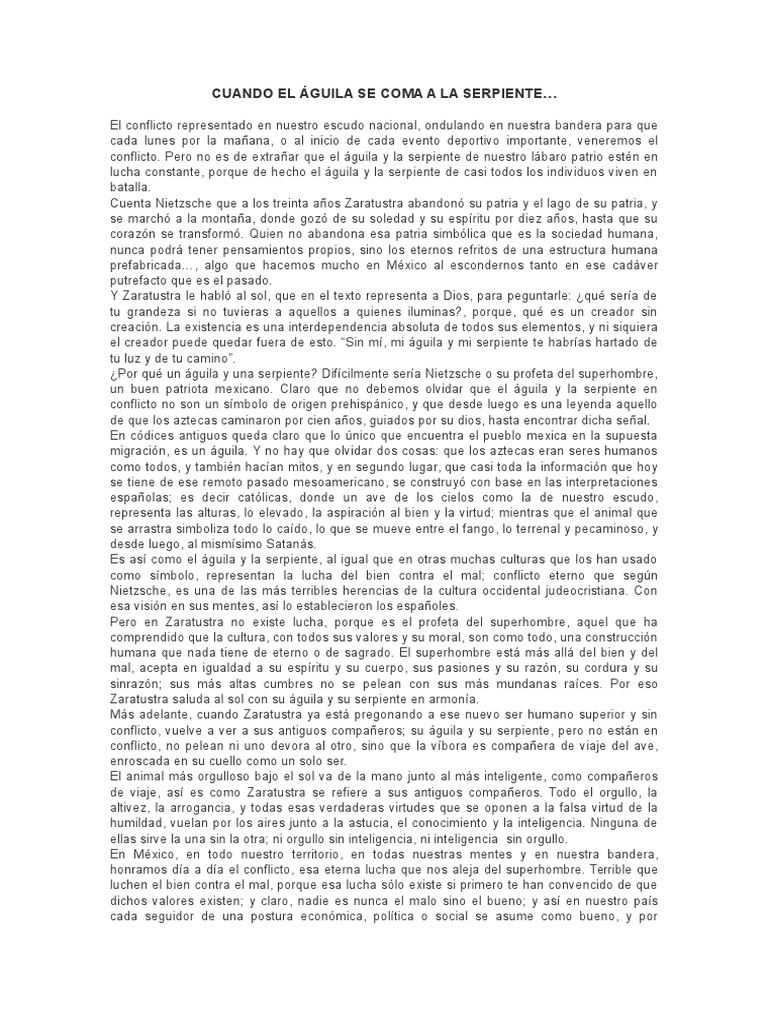 CUANDO EL ÁGUILA SE COMA A LA SERPIENTE...

El conflicto representado en nuestro escudo nacional, ondulando en nuestra bandera para que cada lunes por la mañana, o al inicio de cada evento deportivo importante, veneremos el conflicto. Pero no es de extrañar que el águila y la serpiente de nuestro lábaro patrio estén en lucha constante, porque de hecho el águila y la serpiente de casi todos los individuos viven en batalla.
Cuenta Nietzsche que a los treinta años Zaratustra abandonó su patria y el lago de su patria, y se marchó a la montaña, donde gozó de su soledad y su espíritu por diez años, hasta que su corazón se transformó. Quien no abandona esa patria simbólica que es la sociedad humana, nunca podrá tener pensamientos propios, sino los eternos refritos de una estructura humana prefabricada..., algo que hacemos mucho en México al escondernos tanto en ese cadáver putrefacto que es el pasado.
Y Zaratustra le habló al sol, que en el texto representa a Dios, para peguntarle: ¿qué sería de tu grandeza si no tuvieras a aquellos a quienes iluminas?, porque, qué es un creador sin creación. La existencia es una interdependencia absoluta de todos sus elementos, y ni siquiera el creador puede quedar fuera de esto. "Sin mí, mi águila y mi serpiente te habrías hartado de tu luz y de tu camino".
¿Por qué un águila y una serpiente? Difícilmente sería Nietzsche o su profeta del superhombre, un buen patriota mexicano. Claro que no debemos olvidar que el águila y la serpiente en conflicto no son un símbolo de origen prehispánico, y que desde luego es una leyenda aquello de que los aztecas caminaron por cien años, guiados por su dios, hasta encontrar dicha señal.
En códices antiguos queda claro que lo único que encuentra el pueblo mexica en la supuesta migración, es un águila. Y no hay que olvidar dos cosas: que los aztecas eran seres humanos como todos, y también hacían mitos, y en segundo lugar, que casi toda la información que hoy se tiene de ese remoto pasado mesoamericano, se construyó con base en las interpretaciones españolas; es decir católicas, donde un ave de los cielos como la de nuestro escudo, representa las alturas, lo elevado, la aspiración al bien y la virtud; mientras que el animal que se arrastra simboliza todo lo caído, lo que se mueve entre el fango, lo terrenal y pecaminoso, y desde luego, al mismísimo Satanás.
Es así como el águila y la serpiente, al igual que en otras muchas culturas que los han usado como símbolo, representan la lucha del bien contra el mal; conflicto eterno que según Nietzsche, es una de las más terribles herencias de la cultura occidental judeocristiana. Con esa visión en sus mentes, así lo establecieron los españoles.
Pero en Zaratustra no existe lucha, porque es el profeta del superhombre, aquel que ha comprendido que la cultura, con todos sus valores y su moral, son como todo, una construcción humana que nada tiene de eterno o de sagrado. El superhombre está más allá del bien y del mal, acepta en igualdad a su espíritu y su cuerpo, sus pasiones y su razón, su cordura y su sinrazón; sus más altas cumbres no se pelean con sus más mundanas raíces. Por eso Zaratustra saluda al sol con su águila y su serpiente en armonía.
Más adelante, cuando Zaratustra ya está pregonando a ese nuevo ser humano superior y sin conflicto, vuelve a ver a sus antiguos compañeros; su águila y su serpiente, pero no están en conflicto, no pelean ni uno devora al otro, sino que la víbora es compañera de viaje del ave, enroscada en su cuello como un solo ser.
El animal más orgulloso bajo el sol va de la mano junto al más inteligente, como compañeros de viaje, así es como Zaratustra se refiere a sus antiguos compañeros. Todo el orgullo, la altivez, la arrogancia, y todas esas verdaderas virtudes que se oponen a la falsa virtud de la humildad, vuelan por los aires junto a la astucia, el conocimiento y la inteligencia. Ninguna de ellas sirve la una sin la otra; ni orgullo sin inteligencia, ni inteligencia sin orgullo.
En México, en todo nuestro territorio, en todas nuestras mentes y en nuestra bandera, honramos día a día el conflicto, esa eterna lucha que nos aleja del superhombre. Terrible que luchen el bien contra el mal, porque esa lucha sólo existe si primero te han convencido de que dichos valores existen; y claro, nadie es nunca el malo sino el bueno; y así en nuestro país cada seguidor de una postura económica, política o social se asume como bueno, y por